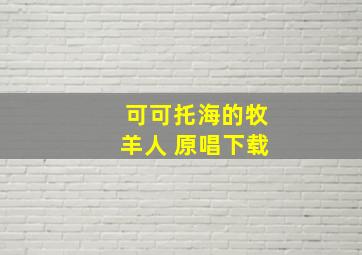 可可托海的牧羊人 原唱下载